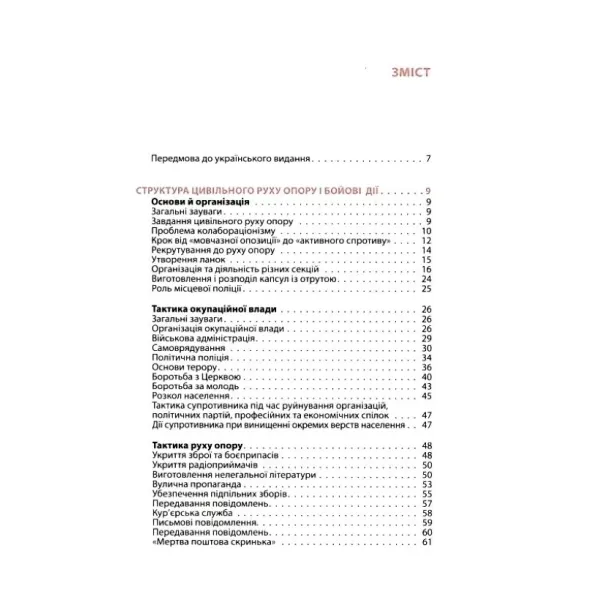 ЗМІСТ

Передмова до українського видання 7

СТРУКТУРА ЦИВІЛЬНОГО РУХУ ОПОРУ І БОЙОВІ ДІЇ 9
Основи й організація 9
Загальні зауваги 9
Завдання цивільного руху опору 9
Проблема колабораціонізму 10
Крок від «мовчазної опозиції» до «активного спротиву» 12
Рекрутування до руху опору 14
Утворення ланок 15
Організація та діяльність різних секцій 16
Виготовлення і розподіл капсул із отрутою 24
Роль місцевої поліції 25

Тактика окупаційної влади 26
Загальні зауваги 26
Організація окупаційної влади 26
Військова адміністрація 29
Самоврядування 30
Політична поліція 34
Основи терору 36
Боротьба з Церквою 40
Боротьба за молодь 43
Розкол населення 45
Тактика супротивника під час руйнування організацій, політичних партій, професійних та економічних спілок 47
Дії супротивника при винищенні окремих верств населення 47

Тактика руху опору 48
Укриття зброї та боєприпасів 48
Укриття радіоприймачів 50
Виготовлення нелегальної літератури 50
Вулична пропаганда 53
Убезпечення підпільних зборів 55
Передавання повідомлень 57
Кур'єрська служба 58
Письмові повідомлення 59
Передавання повідомлень 60
«Мертва поштова скринька» 61